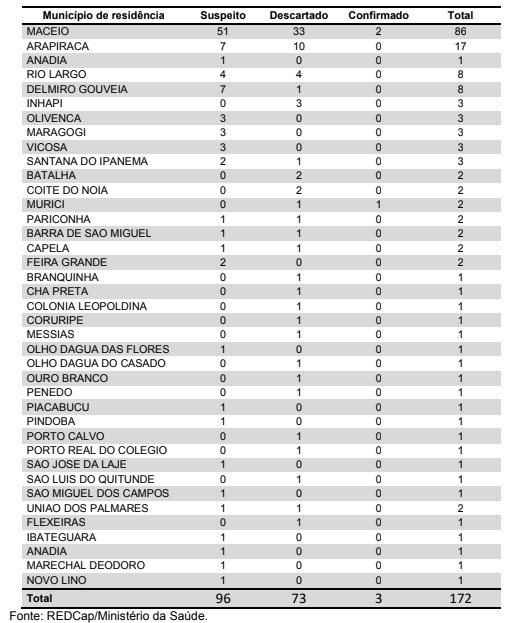 | Município de residência | Suspeito | Descartado | Confirmado | Total |
|---|---|---|---|---|
| MACEIO | 51 | 33 | 2 | 86 |
| ARAPIRACA | 7 | 10 | 0 | 17 |
| ANADIA | 1 | 0 | 0 | 1 |
| RIO LARGO | 4 | 4 | 0 | 8 |
| DELMIRO GOUVEIA | 7 | 1 | 0 | 8 |
| INHAPI | 0 | 3 | 0 | 3 |
| OLIVENCA | 3 | 0 | 0 | 3 |
| MARAGOGI | 3 | 0 | 0 | 3 |
| VICOSA | 3 | 0 | 0 | 3 |
| SANTANA DO IPANEMA | 2 | 1 | 0 | 3 |
| BATALHA | 0 | 2 | 0 | 2 |
| COITE DO NOIA | 0 | 2 | 0 | 2 |
| MURICI | 0 | 1 | 1 | 2 |
| PARICONHA | 1 | 1 | 0 | 2 |
| BARRA DE SAO MIGUEL | 1 | 1 | 0 | 2 |
| CAPELA | 1 | 1 | 0 | 2 |
| FEIRA GRANDE | 2 | 0 | 0 | 2 |
| BRANQUINHA | 0 | 1 | 0 | 1 |
| CHA PRETA | 0 | 1 | 0 | 1 |
| COLONIA LEOPOLDINA | 0 | 1 | 0 | 1 |
| CORURIPE | 0 | 1 | 0 | 1 |
| MESSIAS | 0 | 1 | 0 | 1 |
| OLHO DAGUA DAS FLORES | 1 | 0 | 0 | 1 |
| OLHO DAGUA DO CASADO | 0 | 1 | 0 | 1 |
| OURO BRANCO | 0 | 1 | 0 | 1 |
| PENEDO | 0 | 1 | 0 | 1 |
| PIACABUCU | 1 | 0 | 0 | 1 |
| PINDOBA | 1 | 0 | 0 | 1 |
| PORTO CALVO | 0 | 1 | 0 | 1 |
| PORTO REAL DO COLEGIO | 0 | 1 | 0 | 1 |
| SAO JOSE DA LAJE | 1 | 0 | 0 | 1 |
| SAO LUIS DO QUITUNDE | 0 | 1 | 0 | 1 |
| SAO MIGUEL DOS CAMPOS | 1 | 0 | 0 | 1 |
| UNIAO DOS PALMARES | 1 | 1 | 0 | 2 |
| FLEXEIRAS | 0 | 1 | 0 | 1 |
| IBATEGUARA | 1 | 0 | 0 | 1 |
| ANADIA | 1 | 0 | 0 | 1 |
| MARECHAL DEODORO | 1 | 0 | 0 | 1 |
| NOVO LINO | 1 | 0 | 0 | 1 |
| Total | 96 | 73 | 3 | 172 |

Fonte: REDCap/Ministério da Saúde.